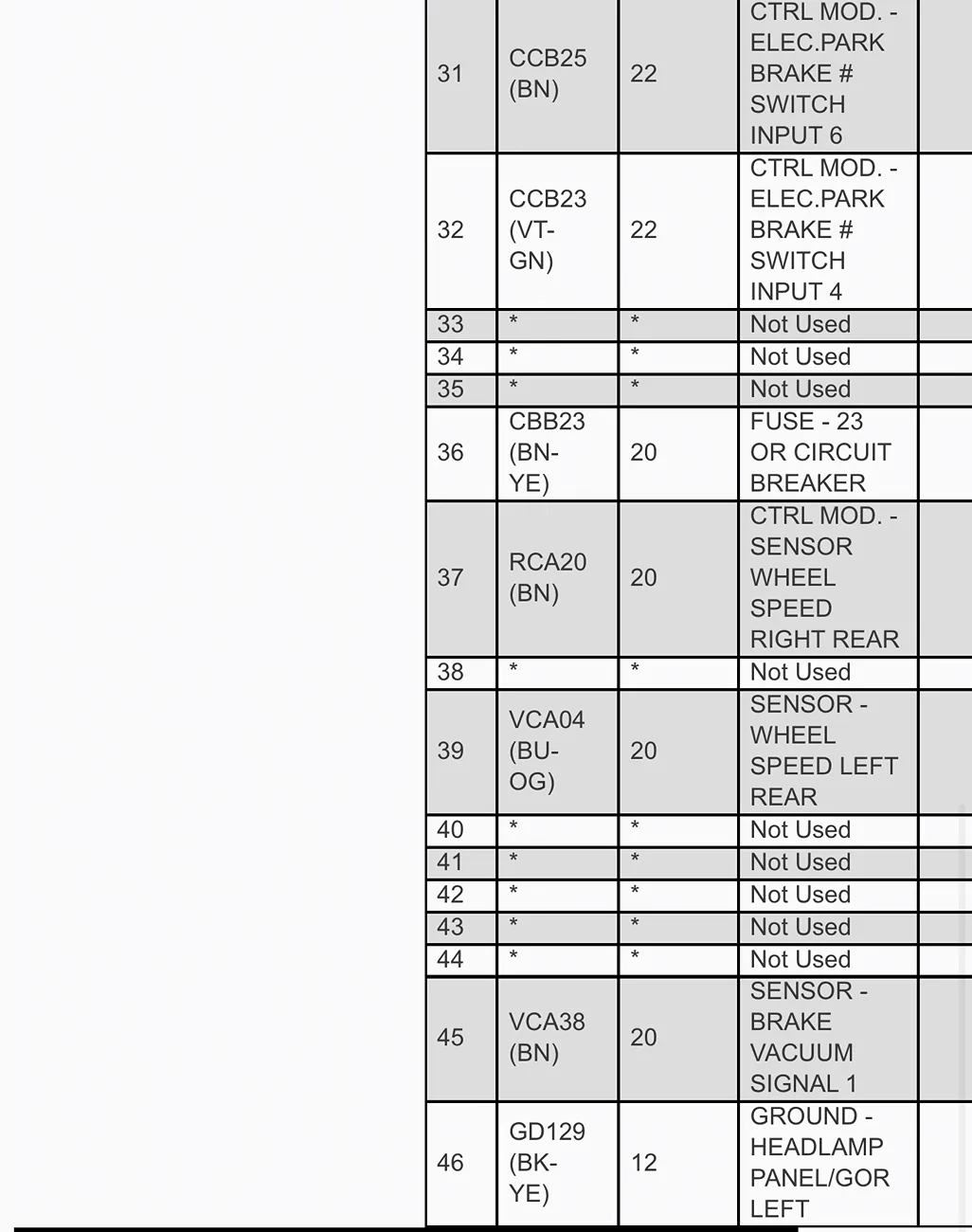 | 31 | CCB25 (BN) | 22 | CTRL MOD. - ELEC.PARK BRAKE # SWITCH INPUT 6 | |
|---|---|---|---|---|
| 32 | CCB23 (VT-GN) | 22 | CTRL MOD. - ELEC.PARK BRAKE # SWITCH INPUT 4 | |
| 33 | * | * | Not Used | |
| 34 | * | * | Not Used | |
| 35 | * | * | Not Used | |
| 36 | CBB23 (BN-YE) | 20 | FUSE - 23 OR CIRCUIT BREAKER | |
| 37 | RCA20 (BN) | 20 | CTRL MOD. - SENSOR WHEEL SPEED RIGHT REAR | |
| 38 | * | * | Not Used | |
| 39 | VCA04 (BU-OG) | 20 | SENSOR - WHEEL SPEED LEFT REAR | |
| 40 | * | * | Not Used | |
| 41 | * | * | Not Used | |
| 42 | * | * | Not Used | |
| 43 | * | * | Not Used | |
| 44 | * | * | Not Used | |
| 45 | VCA38 (BN) | 20 | SENSOR - BRAKE VACUUM SIGNAL 1 | |
| 46 | GD129 (BK-YE) | 12 | GROUND - HEADLAMP PANEL/GOR LEFT | |